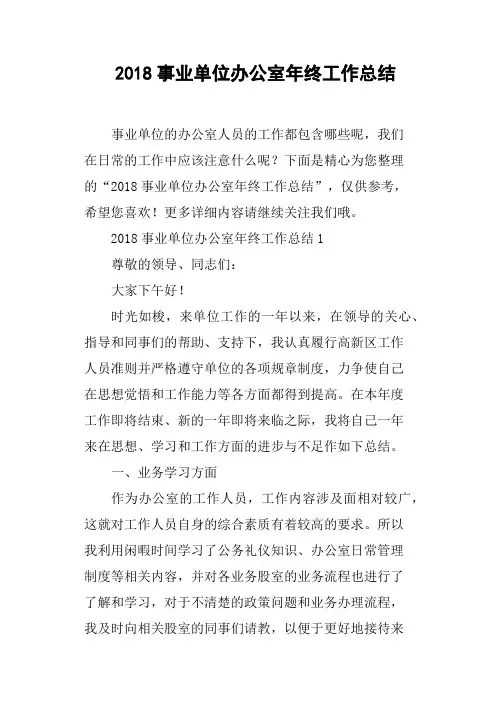 2018 事业单位办公室年终工作总结

事业单位的办公室人员的工作都包含哪些呢，我们在日常的工作中应该注意什么呢？下面是精心为您整理的“2018 事业单位办公室年终工作总结”，仅供参考，希望您喜欢！更多详细内容请继续关注我们哦。

2018 事业单位办公室年终工作总结 1

尊敬的领导、同志们：

大家下午好！

时光如梭，来单位工作的一年以来，在领导的关心、指导和同事们的帮助、支持下，我认真履行高新区工作人员准则并严格遵守单位的各项规章制度，力争使自己在思想觉悟和工作能力等各方面都得到提高。在本年度工作即将结束、新的一年即将来临之际，我将自己一年来在思想、学习和工作方面的进步与不足作如下总结。

一、业务学习方面

作为办公室的工作人员，工作内容涉及面相对较广，这就对工作人员自身的综合素质有着较高的要求。所以我利用闲暇时间学习了公务礼仪知识、办公室日常管理制度等相关内容，并对各业务股室的业务流程也进行了了解和学习，对于不清楚的政策问题和业务办理流程，我及时向相关股室的同事们请教，以便于更好地接待来